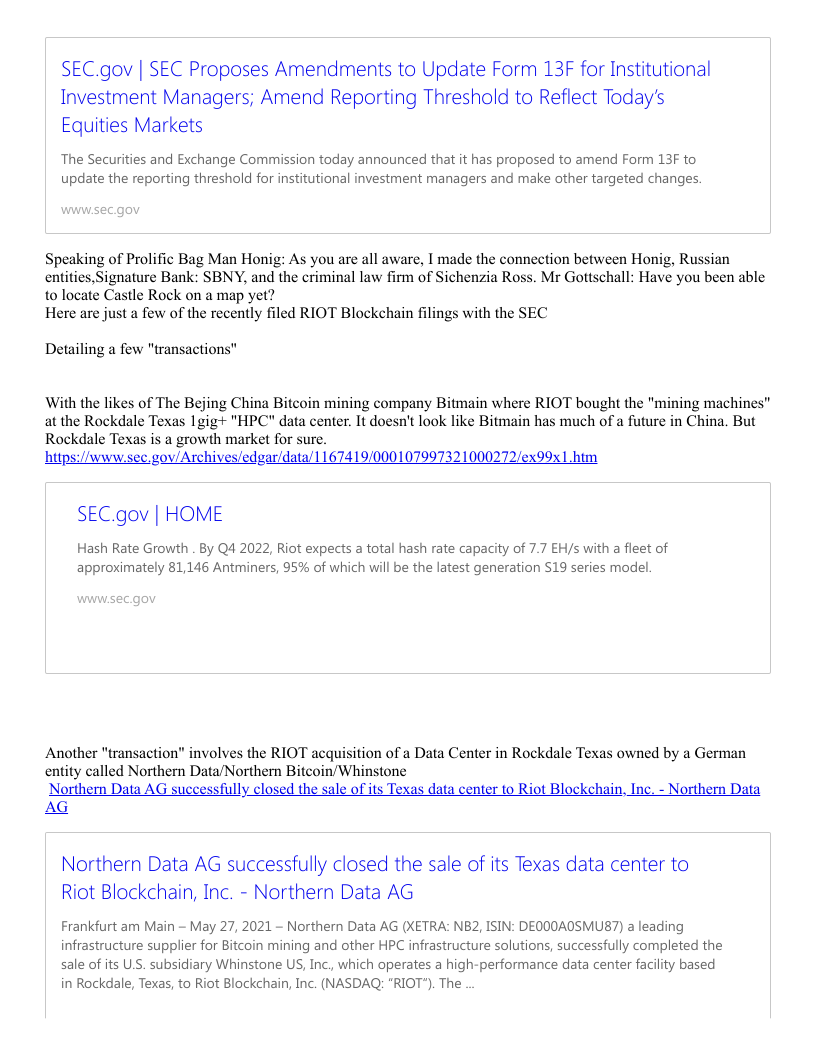 SEC.gov | SEC Proposes Amendments to Update Form 13F for Institutional Investment Managers; Amend Reporting Threshold to Reflect Today's Equities Markets

The Securities and Exchange Commission today announced that it has proposed to amend Form 13F to update the reporting threshold for institutional investment managers and make other targeted changes.

www.sec.gov

Speaking of Prolific Bag Man Honig: As you are all aware, I made the connection between Honig, Russian entities,Signature Bank: SBNY, and the criminal law firm of Sichenzia Ross. Mr Gottschall: Have you been able to locate Castle Rock on a map yet?
Here are just a few of the recently filed RIOT Blockchain filings with the SEC

Detailing a few "transactions"

With the likes of The Bejing China Bitcoin mining company Bitmain where RIOT bought the "mining machines" at the Rockdale Texas 1gig+ "HPC" data center. It doesn't look like Bitmain has much of a future in China. But Rockdale Texas is a growth market for sure.
https://www.sec.gov/Archives/edgar/data/1167419/000107997321000272/ex99x1.htm

SEC.gov | HOME

Hash Rate Growth . By Q4 2022, Riot expects a total hash rate capacity of 7.7 EH/s with a fleet of approximately 81,146 Antminers, 95% of which will be the latest generation S19 series model.

www.sec.gov

Another "transaction" involves the RIOT acquisition of a Data Center in Rockdale Texas owned by a German entity called Northern Data/Northern Bitcoin/Whinstone
Northern Data AG successfully closed the sale of its Texas data center to Riot Blockchain, Inc. - Northern Data AG

Northern Data AG successfully closed the sale of its Texas data center to Riot Blockchain, Inc. - Northern Data AG

Frankfurt am Main – May 27, 2021 – Northern Data AG (XETRA: NB2, ISIN: DE000A0SMU87) a leading infrastructure supplier for Bitcoin mining and other HPC infrastructure solutions, successfully completed the sale of its U.S. subsidiary Whinstone US, Inc., which operates a high-performance data center facility based in Rockdale, Texas, to Riot Blockchain, Inc. (NASDAQ: "RIOT"). The ...